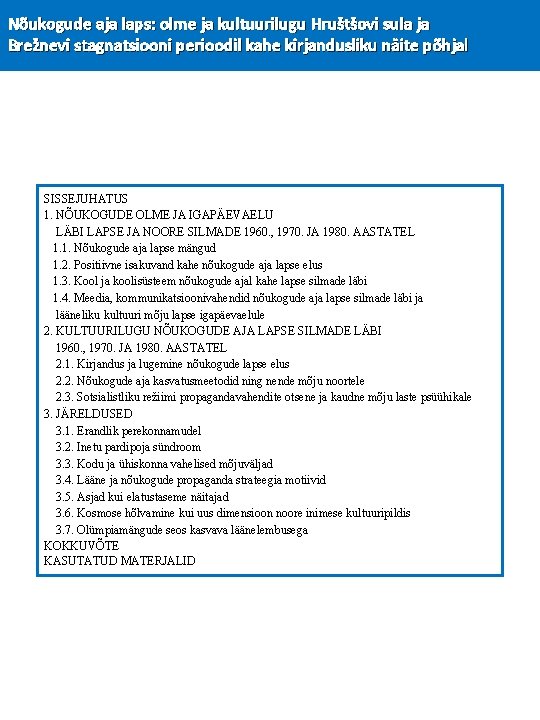 Nõukogude aja laps: olme ja kultuurilugu Hruštšovi sula ja Brežnevi stagnatsiooni perioodil kahe kirjandusliku näite põhjal

SISSEJUHATUS
1. NÕUKOGUDE OLME JA IGAPÄEVAELU LÄBI LAPSE JA NOORE SILMADE 1960., 1970. JA 1980. AASTATEL
1.1. Nõukogude aja lapse mängud
1.2. Positiivne isakuvand kahe nõukogude aja lapse elus
1.3. Kool ja koolisüsteem nõukogude ajal kahe lapse silmade läbi
1.4. Meedia, kommunikatsioonivahendid nõukogude aja lapse silmade läbi ja lääneliku kultuuri mõju lapse igapäevaelule
2. KULTUURILUGU NÕUKOGUDE AJA LAPSE SILMADE LÄBI 1960., 1970. JA 1980. AASTATEL
2.1. Kirjandus ja lugemine nõukogude lapse elus
2.2. Nõukogude aja kasvatusmeetodid ning nende mõju noortele
2.3. Sotsialistliku režiimi propagandavahendite otsene ja kaudne mõju laste psüühikale
3. JÄRELDUSED
3.1. Erandlik perekonnamudel
3.2. Inetu pardipoja sündroom
3.3. Kodu ja ühiskonna vahelised mõjuväljad
3.4. Lääne ja nõukogude propaganda strateegia motiivid
3.5. Asjad kui elatustaseme näitajad
3.6. Kosmose hõlvamine kui uus dimensioon noore inimese kultuuripildis
3.7. Olümpiamängude seos kasvava läänelembusega
KOKKUVÕTE
KASUTATUD MATERJALID